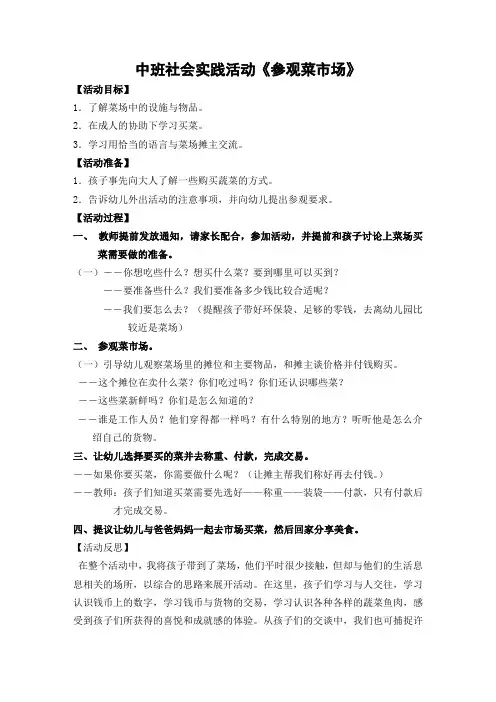 中班社会实践活动《参观菜市场》

【活动目标】

1. 了解菜场中的设施与物品。

2. 在成人的协助下学习买菜。

3. 学习用恰当的语言与菜场摊主交流。

【活动准备】

1. 孩子事先向大人了解一些购买蔬菜的方式。

2. 告诉幼儿外出活动的注意事项，并向幼儿提出参观要求。

【活动过程】

一、 教师提前发放通知，请家长配合，参加活动，并提前和孩子讨论上菜场买菜需要做的准备。

（一）——你想吃些什么？想买什么菜？要到哪里可以买到？

——要准备些什么？我们要准备多少钱比较合适呢？

——我们要怎么去？（提醒孩子带好环保袋、足够的零钱，去离幼儿园比较近是菜场）

二、 参观菜市场。

（一）引导幼儿观察菜场里的摊位和主要物品，和摊主谈价格并付钱购买。

——这个摊位在卖什么菜？你们吃过吗？你们还认识哪些菜？

——这些菜新鲜吗？你们是怎么知道的？

——谁是工作人员？他们穿得都一样吗？有什么特别的地方？听听他是怎么介绍自己的货物。

三、让幼儿选择要买的菜并去称重、付款，完成交易。

——如果你要买菜，你需要做什么呢？（让摊主帮我们称好再去付钱。）

——教师：孩子们知道买菜需要先选好——称重——装袋——付款，只有付款后才完成交易。

四、提议让幼儿与爸爸妈妈一起去市场买菜，然后回家分享美食。

【活动反思】

在整个活动中，我将孩子带到了菜场，他们平时很少接触，但却与他们的生活息息相关的场所，以综合的思路来展开活动。在这里，孩子们学习与人交往，学习认识钱币上的数字，学习钱币与货物的交易，学习认识各种各样的蔬菜鱼肉，感受到孩子们所获得的喜悦和成就感的体验。从孩子们的交谈中，我们也可捕捉许